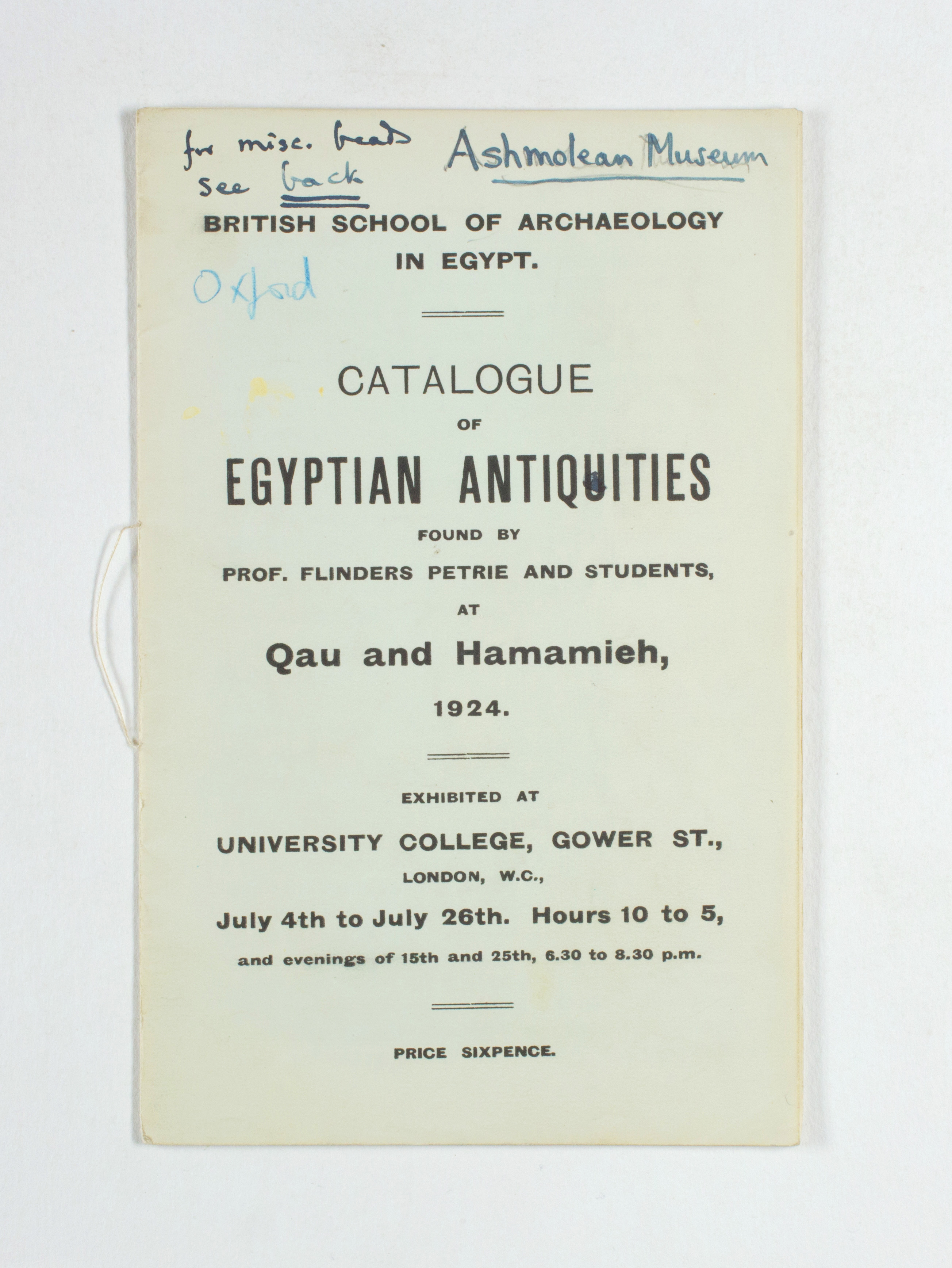 for misc. beads see back

Ashmolean Museum

BRITISH SCHOOL OF ARCHAEOLOGY IN EGYPT.

Oxford

CATALOGUE
OF
EGYPTIAN ANTIQUITIES
FOUND BY
PROF. FLINDERS PETRIE AND STUDENTS,
AT
Qau and Hamamieh,
1924.

EXHIBITED AT
UNIVERSITY COLLEGE, GOWER ST.,
LONDON, W.C.,
July 4th to July 26th. Hours 10 to 5,
and evenings of 15th and 25th, 6.30 to 8.30 p.m.

PRICE SIXPENCE.